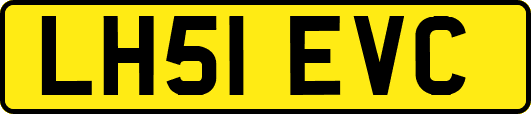 LH51 EVC